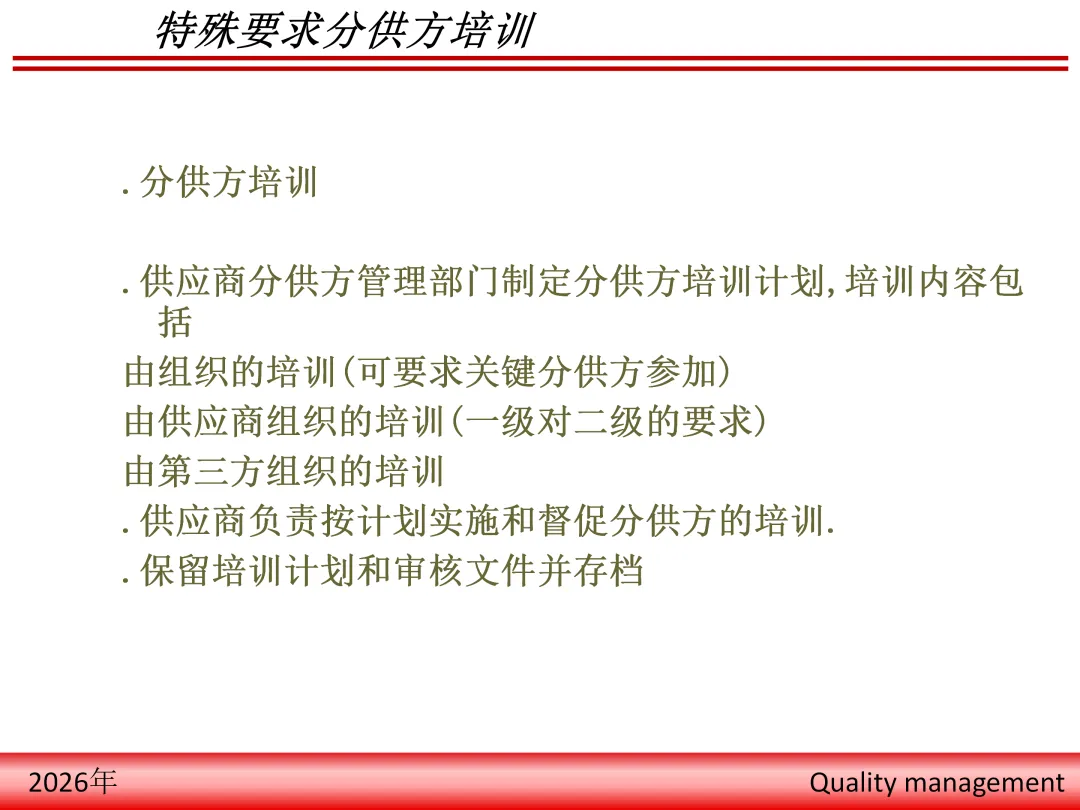 特殊要求分供方培训

.分供方培训

.供应商分供方管理部门制定分供方培训计划,培训内容包括

由组织的培训(可要求关键分供方参加)

由供应商组织的培训(一级对二级的要求)

由第三方组织的培训

.供应商负责按计划实施和督促分供方的培训.

.保留培训计划和审核文件并存档

2026年

Quality management